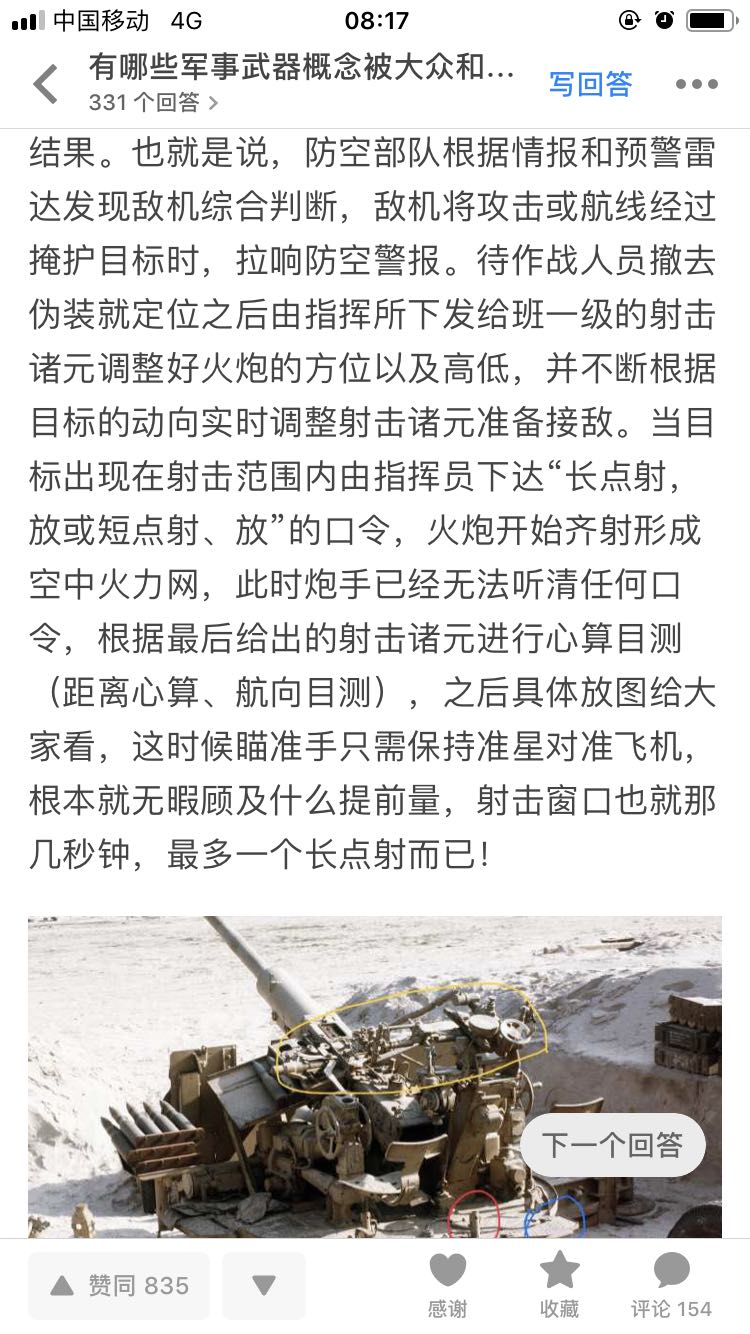 中国移动 4G
08:17

有哪些军事武器概念被大众和…
331 个回答 >
写回答

结果。也就是说，防空部队根据情报和预警雷达发现敌机综合判断，敌机将攻击或航线经过掩护目标时，拉响防空警报。待作战人员撤去伪装就定位之后由指挥所下发给班一级的射击诸元调整好火炮的方位以及高低，并不断根据目标的动向实时调整射击诸元准备接敌。当目标出现在射击范围内由指挥员下达“长点射，放或短点射、放”的口令，火炮开始齐射形成空中火力网，此时炮手已经无法听清任何口令，根据最后给出的射击诸元进行心算目测（距离心算、航向目测），之后具体放图给大家看，这时候瞄准手只需保持准星对准飞机，根本就无暇顾及什么提前量，射击窗口也就那几秒钟，最多一个长点射而已！

下一个回答

赞同 835
感谢
收藏
评论 154